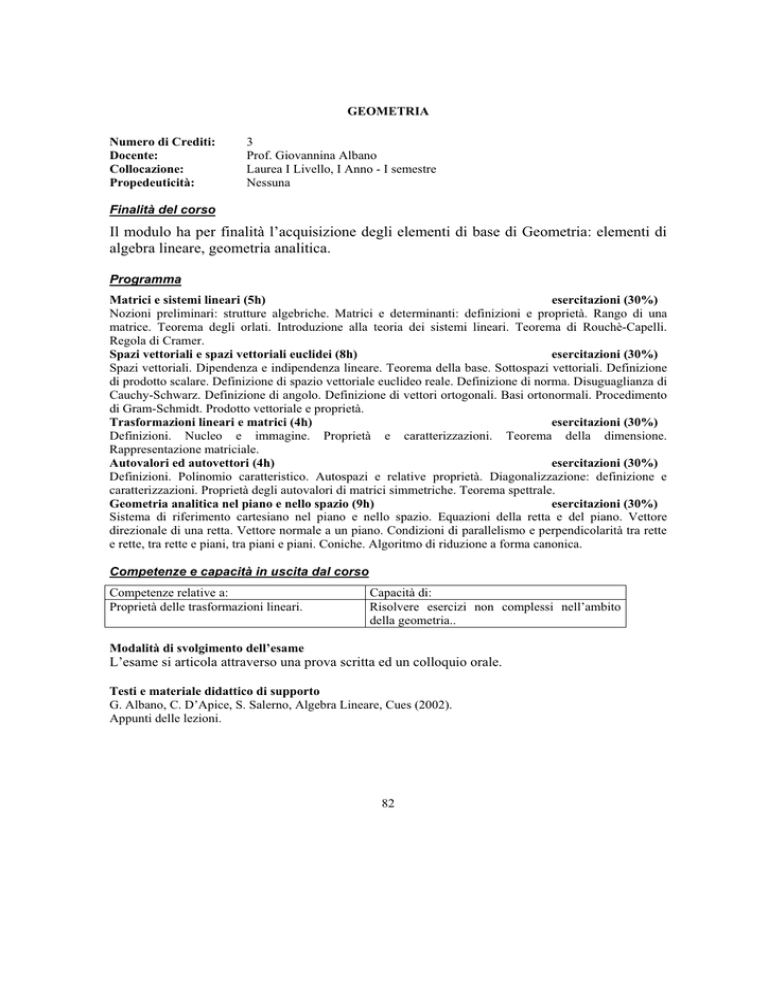 GEOMETRIA

Numero di Crediti: 3
Docente: Prof. Giovannina Albano
Collocazione: Laurea I Livello, I Anno - I semestre
Propedeuticità: Nessuna

Finalità del corso

Il modulo ha per finalità l'acquisizione degli elementi di base di Geometria: elementi di algebra lineare, geometria analitica.

Programma

Matrici e sistemi lineari (5h) esercitazioni (30%)
Nozioni preliminari: strutture algebriche. Matrici e determinanti: definizioni e proprietà. Rango di una matrice. Teorema degli orlati. Introduzione alla teoria dei sistemi lineari. Teorema di Rouchè-Capelli. Regola di Cramer.
Spazi vettoriali e spazi vettoriali euclidei (8h) esercitazioni (30%)
Spazi vettoriali. Dipendenza e indipendenza lineare. Teorema della base. Sottospazi vettoriali. Definizione di prodotto scalare. Definizione di spazio vettoriale euclideo reale. Definizione di norma. Disuguaglianza di Cauchy-Schwarz. Definizione di angolo. Definizione di vettori ortogonali. Basi ortonormali. Procedimento di Gram-Schmidt. Prodotto vettoriale e proprietà.
Trasformazioni lineari e matrici (4h) esercitazioni (30%)
Definizioni. Nucleo e immagine. Proprietà e caratterizzazioni. Teorema della dimensione. Rappresentazione matriciale.
Autovalori ed autovettori (4h) esercitazioni (30%)
Definizioni. Polinomio caratteristico. Autospazi e relative proprietà. Diagonalizzazione: definizione e caratterizzazioni. Proprietà degli autovalori di matrici simmetriche. Teorema spettrale.
Geometria analitica nel piano e nello spazio (9h) esercitazioni (30%)
Sistema di riferimento cartesiano nel piano e nello spazio. Equazioni della retta e del piano. Vettore direzionale di una retta. Vettore normale a un piano. Condizioni di parallelismo e perpendicolarità tra rette e rette, tra rette e piani, tra piani e piani. Coniche. Algoritmo di riduzione a forma canonica.

Competenze e capacità in uscita dal corso

| Competenze relative a: | Capacità di: |
|---|---|
| Proprietà delle trasformazioni lineari. | Risolvere esercizi non complessi nell'ambito della geometria.. |

Modalità di svolgimento dell'esame
L'esame si articola attraverso una prova scritta ed un colloquio orale.

Testi e materiale didattico di supporto
G. Albano, C. D'Apice, S. Salerno, Algebra Lineare, Cues (2002).
Appunti delle lezioni.

82